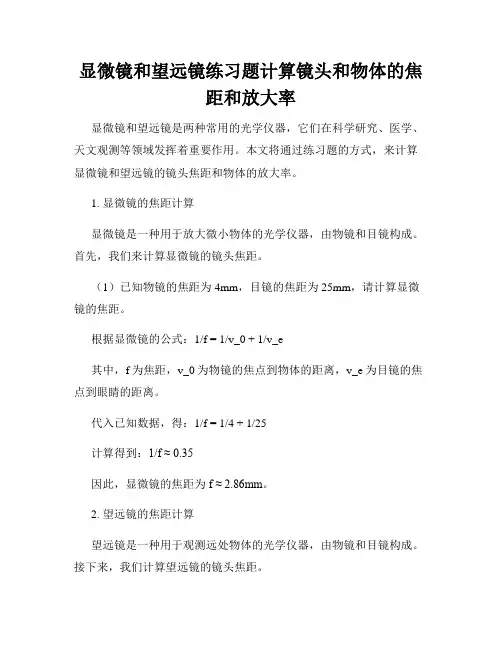 显微镜和望远镜练习题计算镜头和物体的焦距和放大率

显微镜和望远镜是两种常用的光学仪器，它们在科学研究、医学、天文观测等领域发挥着重要作用。本文将通过练习题的方式，来计算显微镜和望远镜的镜头焦距和物体的放大率。

1. 显微镜的焦距计算

显微镜是一种用于放大微小物体的光学仪器，由物镜和目镜构成。首先，我们来计算显微镜的镜头焦距。

（1）已知物镜的焦距为 4mm，目镜的焦距为 25mm，请计算显微镜的焦距。

根据显微镜的公式：1/f = 1/v_0 + 1/v_e

其中，f 为焦距，v_0 为物镜的焦点到物体的距离，v_e 为目镜的焦点到眼睛的距离。

代入已知数据，得：1/f = 1/4 + 1/25

计算得到：1/f ≈ 0.35

因此，显微镜的焦距为 f ≈ 2.86mm。

2. 望远镜的焦距计算

望远镜是一种用于观测远处物体的光学仪器，由物镜和目镜构成。接下来，我们计算望远镜的镜头焦距。